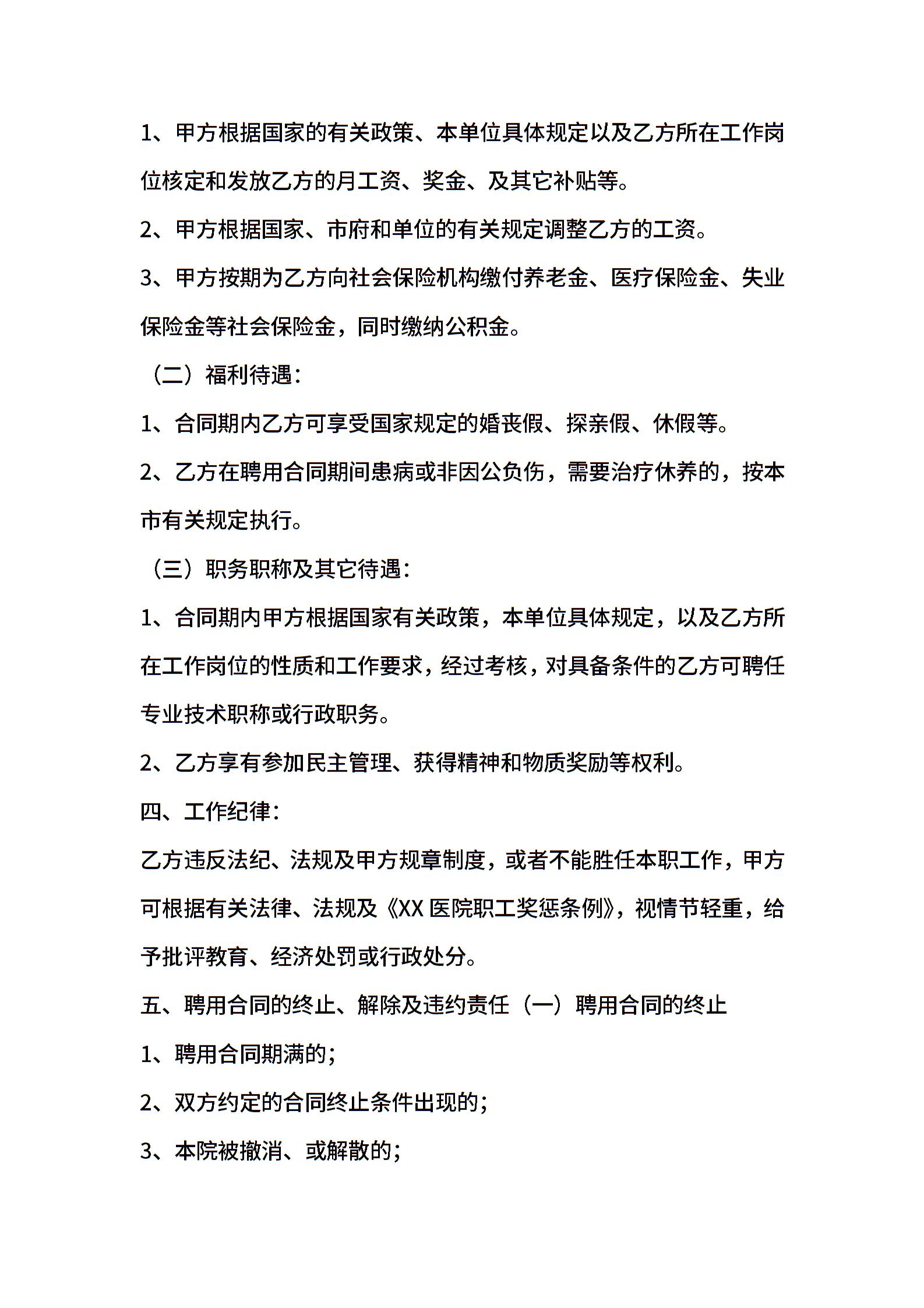 1、甲方根据国家的有关政策、本单位具体规定以及乙方所在工作岗位核定和发放乙方的月工资、奖金、及其它补贴等。

2、甲方根据国家、市府和单位的有关规定调整乙方的工资。

3、甲方按期为乙方向社会保险机构缴付养老金、医疗保险金、失业保险金等社会保险金，同时缴纳公积金。

（二）福利待遇：

1、合同期内乙方可享受国家规定的婚丧假、探亲假、休假等。

2、乙方在聘用合同期间患病或非因公负伤，需要治疗休养的，按本市有关规定执行。

（三）职务职称及其它待遇：

1、合同期内甲方根据国家有关政策，本单位具体规定，以及乙方所在工作岗位的性质和工作要求，经过考核，对具备条件的乙方可聘任专业技术职称或行政职务。

2、乙方享有参加民主管理、获得精神和物质奖励等权利。

四、工作纪律：

乙方违反法纪、法规及甲方规章制度，或者不能胜任本职工作，甲方可根据有关法律、法规及《XX 医院职工奖惩条例》，视情节轻重，给予批评教育、经济处罚或行政处分。

五、聘用合同的终止、解除及违约责任（一）聘用合同的终止

1、聘用合同期满的；

2、双方约定的合同终止条件出现的；

3、本院被撤消、或解散的；